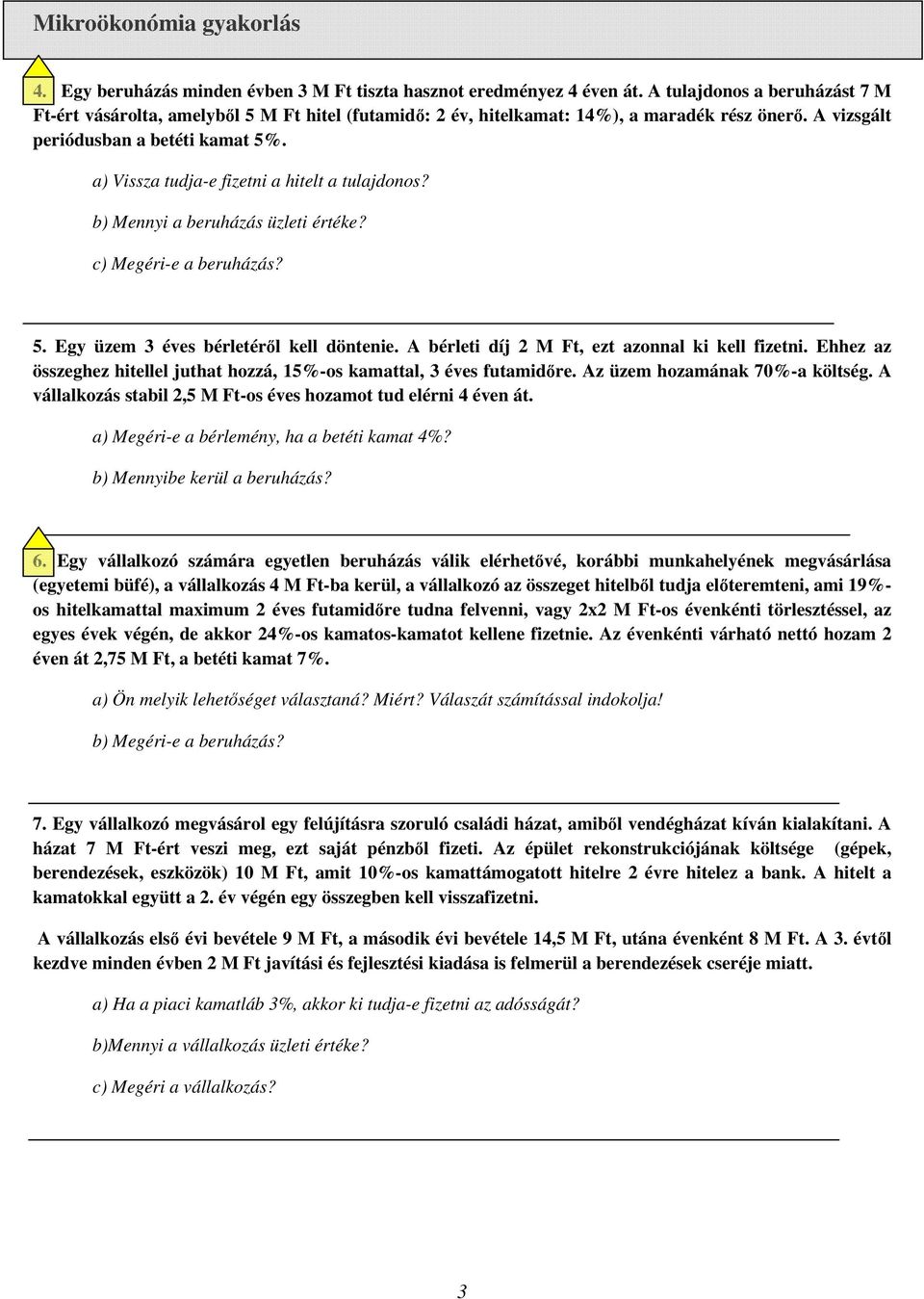 Mikroökonómia gyakorlás

4. Egy beruházás minden évben 3 M Ft tiszta hasznot eredményez 4 éven át. A tulajdonos a beruházást 7 M Ft-ért vásárolta, amelyből 5 M Ft hitel (futamidő: 2 év, hitelkamat: 14%), a maradék rész önerő. A vizsgált periódusban a betéti kamat 5%.

a) Vissza tudja-e fizetni a hitelt a tulajdonos?

b) Mennyi a beruházás üzleti értéke?

c) Megéri-e a beruházás?

5. Egy üzem 3 éves bérletéről kell döntenie. A bérleti díj 2 M Ft, ezt azonnal ki kell fizetni. Ehhez az összeghez hitellel juthat hozzá, 15%-os kamattal, 3 éves futamidőre. Az üzem hozamának 70%-a költség. A vállalkozás stabil 2,5 M Ft-os éves hozamot tud elérni 4 éven át.

a) Megéri-e a bérlemény, ha a betéti kamat 4%?

b) Mennyibe kerül a beruházás?

6. Egy vállalkozó számára egyetlen beruházás válik elérhetővé, korábbi munkahelyének megvásárlása (egyetemi büfé), a vállalkozás 4 M Ft-ba kerül, a vállalkozó az összeget hitelből tudja előteremteni, ami 19%-os hitelkamattal maximum 2 éves futamidőre tudna felvenni, vagy 2x2 M Ft-os évenkénti törlesztéssel, az egyes évek végén, de akkor 24%-os kamatos-kamatot kellene fizetnie. Az évenkénti várható nettó hozam 2 éven át 2,75 M Ft, a betéti kamat 7%.

a) Ön melyik lehetőséget választaná? Miért? Válaszát számítással indokolja!

b) Megéri-e a beruházás?

7. Egy vállalkozó megvásárol egy felújításra szoruló családi házat, amiből vendégházat kíván kialakítani. A házat 7 M Ft-ért veszi meg, ezt saját pénzből fizeti. Az épület rekonstrukciójának költsége (gépek, berendezések, eszközök) 10 M Ft, amit 10%-os kamattámogatott hitelre 2 évre hitelez a bank. A hitelt a kamatokkal együtt a 2. év végén egy összegben kell visszafizetni.

A vállalkozás első évi bevétele 9 M Ft, a második évi bevétele 14,5 M Ft, utána évenként 8 M Ft. A 3. évtől kezdve minden évben 2 M Ft javítási és fejlesztési kiadása is felmerül a berendezések cseréje miatt.

a) Ha a piaci kamatláb 3%, akkor ki tudja-e fizetni az adósságát?

b)Mennyi a vállalkozás üzleti értéke?

c) Megéri a vállalkozás?

3